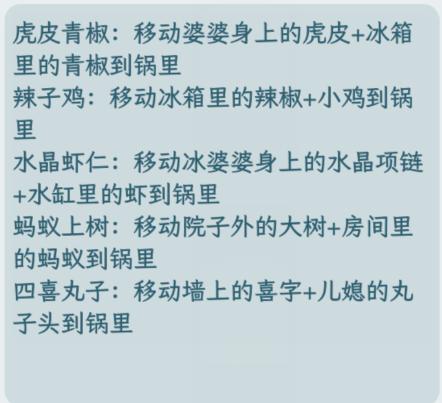 虎皮青椒：移动婆婆身上的虎皮+冰箱里的青椒到锅里
辣子鸡：移动冰箱里的辣椒+小鸡到锅里
水晶虾仁：移动冰婆婆身上的水晶项链+水缸里的虾到锅里
蚂蚁上树：移动院子外的大树+房间里的蚂蚁到锅里
四喜丸子：移动墙上的喜字+儿媳的丸子头到锅里